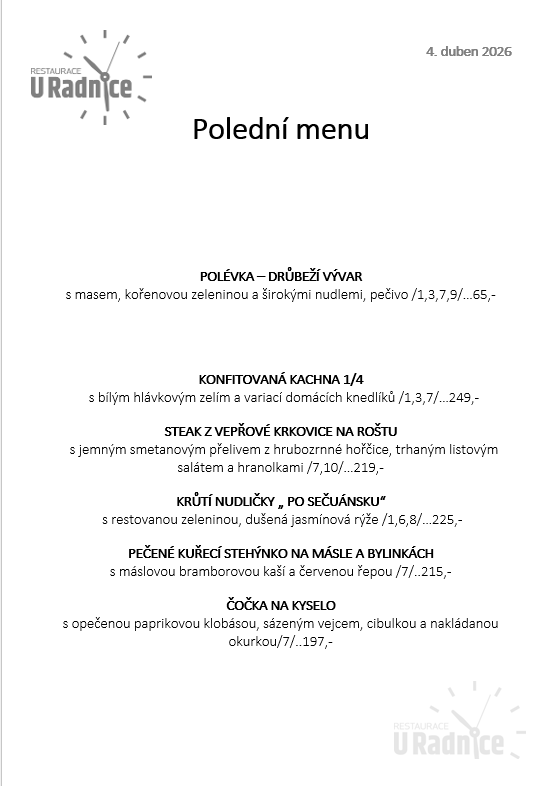 RESTAURACE
U Radnice

4. duben 2026

Polední menu

POLÉVKA – DRŮBEŽÍ VÝVAR
s masem, kořenovou zeleninou a širokými nudlemi, pečivo /1,3,7,9/…65,-

KONFITOVANÁ KACHNA 1/4
s bílým hlávkovým zelím a variací domácích knedlíků /1,3,7/…249,-

STEAK Z VEPŘOVÉ KRKOVICE NA ROŠTU
s jemným smetanovým přelivem z hrubozrnné hořčice, trhaným listovým salátem a hranolkami /7,10/…219,-

KRŮTÍ NUDLIČKY „ PO SEČUÁNSKU“
s restovanou zeleninou, dušená jasmínová rýže /1,6,8/…225,-

PEČENÉ KUŘECÍ STEHÝNKO NA MÁSLE A BYLINKÁCH
s máslovou bramborovou kaší a červenou řepou /7/..215,-

ČOČKA NA KYSELO
s opečenou paprikovou klobásou, sázeným vejcem, cibulkou a nakládanou okurkou/7/..197,-

RESTAURACE
U Radnice